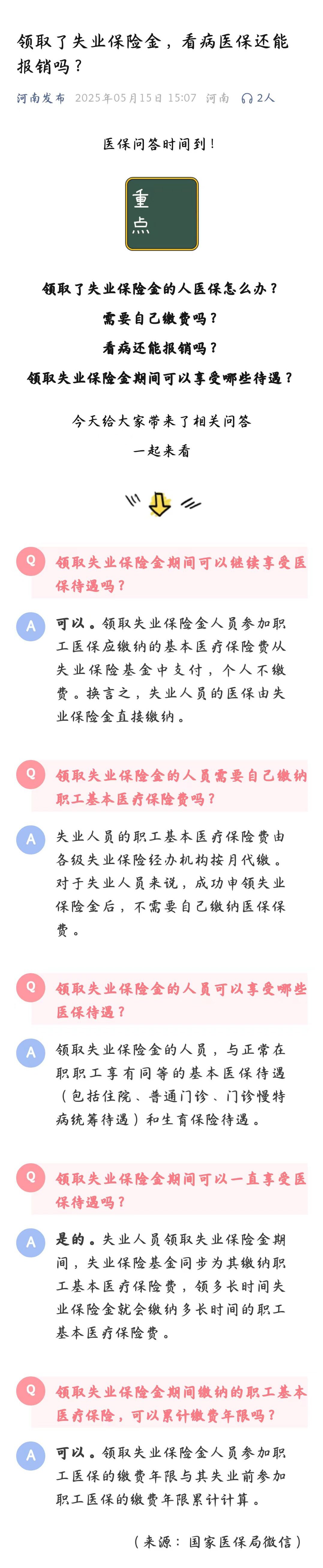 领取了失业保险金，看病医保还能报销吗？

河南发布 2025年05月15日 15:07 河南 2人

医保问答时间到！

重点

领取了失业保险金的人医保怎么办？
需要自己缴费吗？
看病还能报销吗？
领取失业保险金期间可以享受哪些待遇？

今天给大家带来了相关问答
一起来看

Q 领取失业保险金期间可以继续享受医保待遇吗？

A 可以。领取失业保险金人员参加职工医保应缴纳的基本医疗保险费从失业保险基金中支付，个人不缴费。换言之，失业人员的医保由失业保险金直接缴纳。

Q 领取失业保险金的人员需要自己缴纳职工基本医疗保险费吗？

A 失业人员的职工基本医疗保险费由各级失业保险经办机构按月代缴。对于失业人员来说，成功申领失业保险金后，不需要自己缴纳医保保费。

Q 领取失业保险金的人员可以享受哪些医保待遇？

A 领取失业保险金的人员，与正常在职职工享有同等的基本医保待遇（包括住院、普通门诊、门诊慢特病统筹待遇）和生育保险待遇。

Q 领取失业保险金期间可以一直享受医保待遇吗？

A 是的。失业人员领取失业保险金期间，失业保险基金同步为其缴纳职工基本医疗保险费，领多长时间失业保险金就会缴纳多长时间的职工基本医疗保险费。

Q 领取失业保险金期间缴纳的职工基本医疗保险，可以累计缴费年限吗？

A 可以。领取失业保险金人员参加职工医保的缴费年限与其失业前参加职工医保的缴费年限累计计算。

（来源：国家医保局微信）